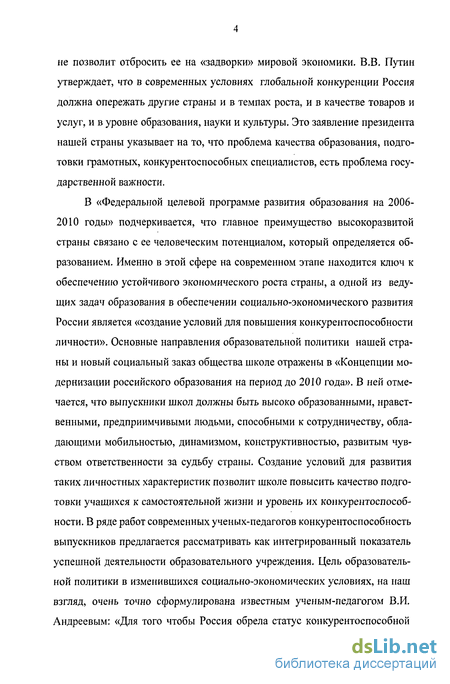 4

не позволит отбросить ее на «задворки» мировой экономики. В.В. Путин утверждает, что в современных условиях глобальной конкуренции Россия должна опережать другие страны и в темпах роста, и в качестве товаров и услуг, и в уровне образования, науки и культуры. Это заявление президента нашей страны указывает на то, что проблема качества образования, подготовки грамотных, конкурентоспособных специалистов, есть проблема государственной важности.

В «Федеральной целевой программе развития образования на 2006-2010 годы» подчеркивается, что главное преимущество высокоразвитой страны связано с ее человеческим потенциалом, который определяется образованием. Именно в этой сфере на современном этапе находится ключ к обеспечению устойчивого экономического роста страны, а одной из ведущих задач образования в обеспечении социально-экономического развития России является «создание условий для повышения конкурентоспособности личности». Основные направления образовательной политики нашей страны и новый социальный заказ общества школе отражены в «Концепции модернизации российского образования на период до 2010 года». В ней отмечается, что выпускники школ должны быть высоко образованными, нравственными, предприимчивыми людьми, способными к сотрудничеству, обладающими мобильностью, динамизмом, конструктивностью, развитым чувством ответственности за судьбу страны. Создание условий для развития таких личностных характеристик позволит школе повысить качество подготовки учащихся к самостоятельной жизни и уровень их конкурентоспособности. В ряде работ современных ученых-педагогов конкурентоспособность выпускников предлагается рассматривать как интегрированный показатель успешной деятельности образовательного учреждения. Цель образовательной политики в изменившихся социально-экономических условиях, на наш взгляд, очень точно сформулирована известным ученым-педагогом В.И. Андреевым: «Для того чтобы Россия обрела статус конкурентоспособной

dsLib.net
библиотека диссертаций